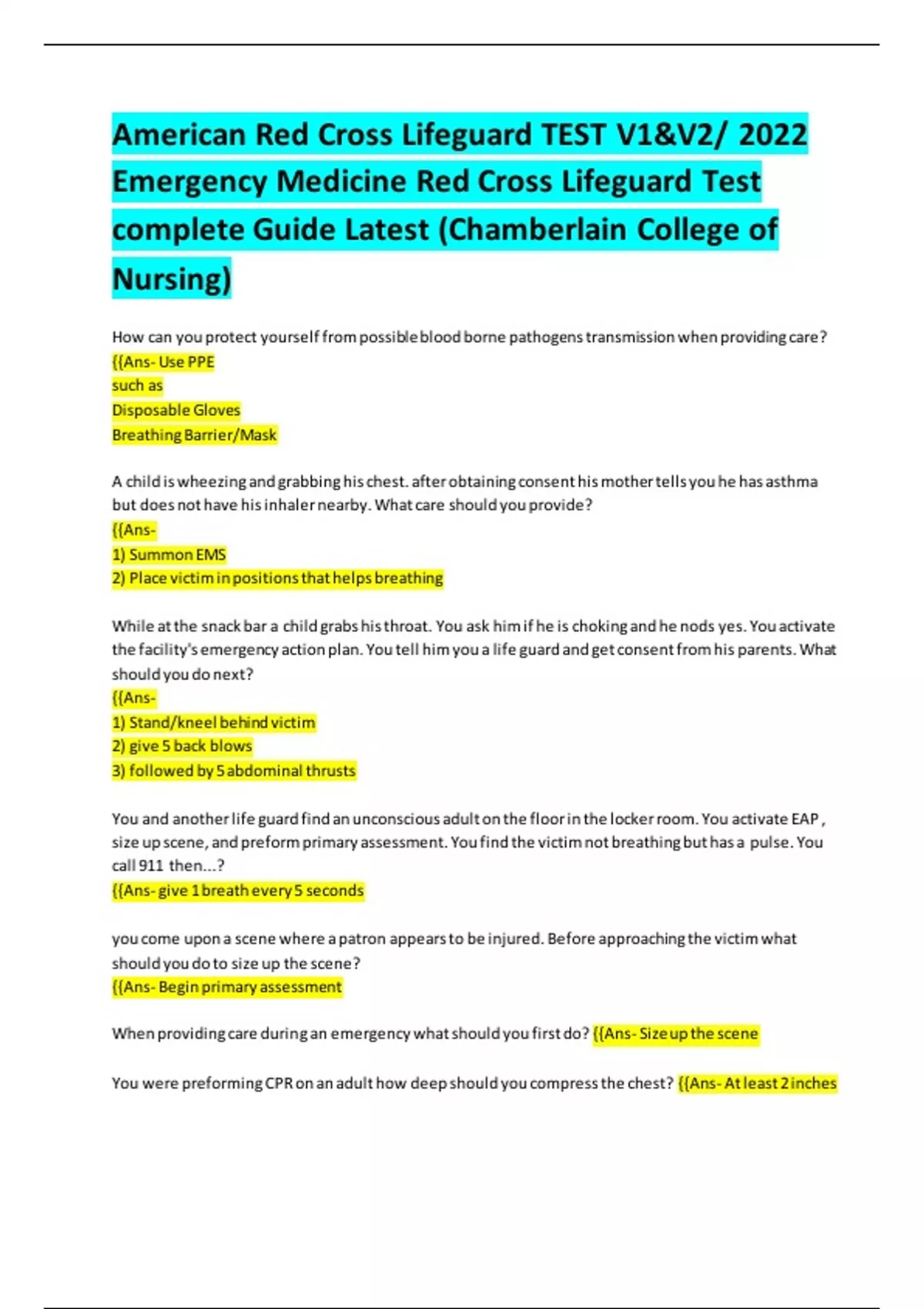 American Red Cross Lifeguard TEST V1&V2/ 2022 Emergency Medicine Red Cross Lifeguard Test complete Guide Latest (Chamberlain College of Nursing)

How can you protect yourself from possible blood borne pathogens transmission when providing care?
{{Ans- Use PPE
such as
Disposable Gloves
Breathing Barrier/Mask

A child is wheezing and grabbing his chest. after obtaining consent his mother tells you he has asthma but does not have his inhaler nearby. What care should you provide?
{{Ans-
1) Summon EMS
2) Place victim in positions that helps breathing

While at the snack bar a child grabs his throat. You ask him if he is choking and he nods yes. You activate the facility's emergency action plan. You tell him you a life guard and get consent from his parents. What should you do next?
{{Ans-
1) Stand/kneel behind victim
2) give 5 back blows
3) followed by 5 abdominal thrusts

You and another life guard find an unconscious adult on the floor in the locker room. You activate EAP , size up scene, and preform primary assessment. You find the victim not breathing but has a pulse. You call 911 then...?
{{Ans- give 1 breath every 5 seconds

you come upon a scene where a patron appears to be injured. Before approaching the victim what should you do to size up the scene?
{{Ans- Begin primary assessment

When providing care during an emergency what should you first do? {{Ans- Size up the scene

You were preforming CPR on an adult how deep should you compress the chest? {{Ans- At least 2 inches